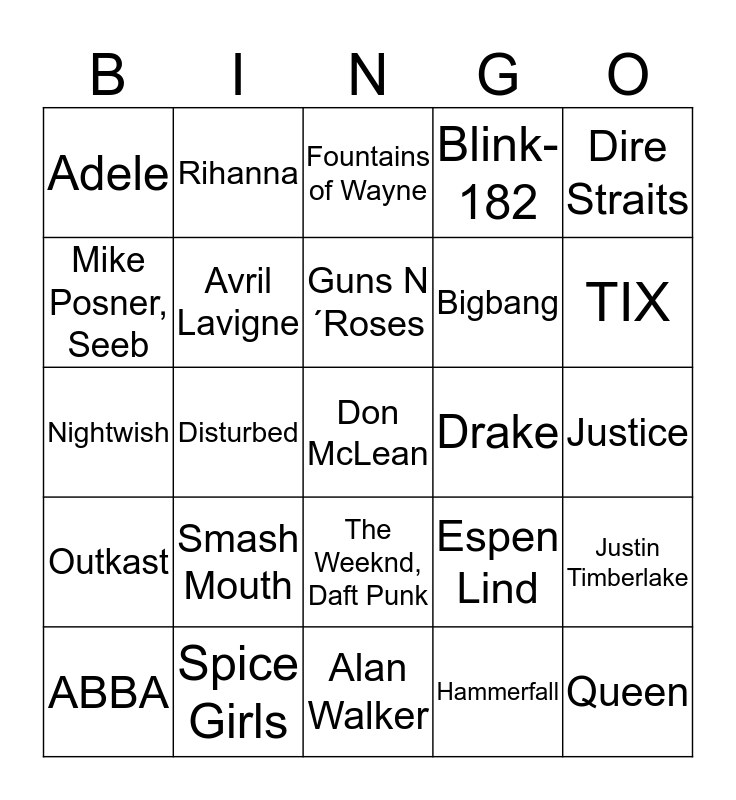 | B | I | N | G | O |
|---|---|---|---|---|
| Adele | Rihanna | Fountains of Wayne | Blink-182 | Dire Straits |
| Mike Posner, Seeb | Avril Lavigne | Guns N ´Roses | Bigbang | TIX |
| Nightwish | Disturbed | Don McLean | Drake | Justice |
| Outkast | Smash Mouth | The Weeknd, Daft Punk | Espen Lind | Justin Timberlake |
| ABBA | Spice Girls | Alan Walker | Hammerfall | Queen |